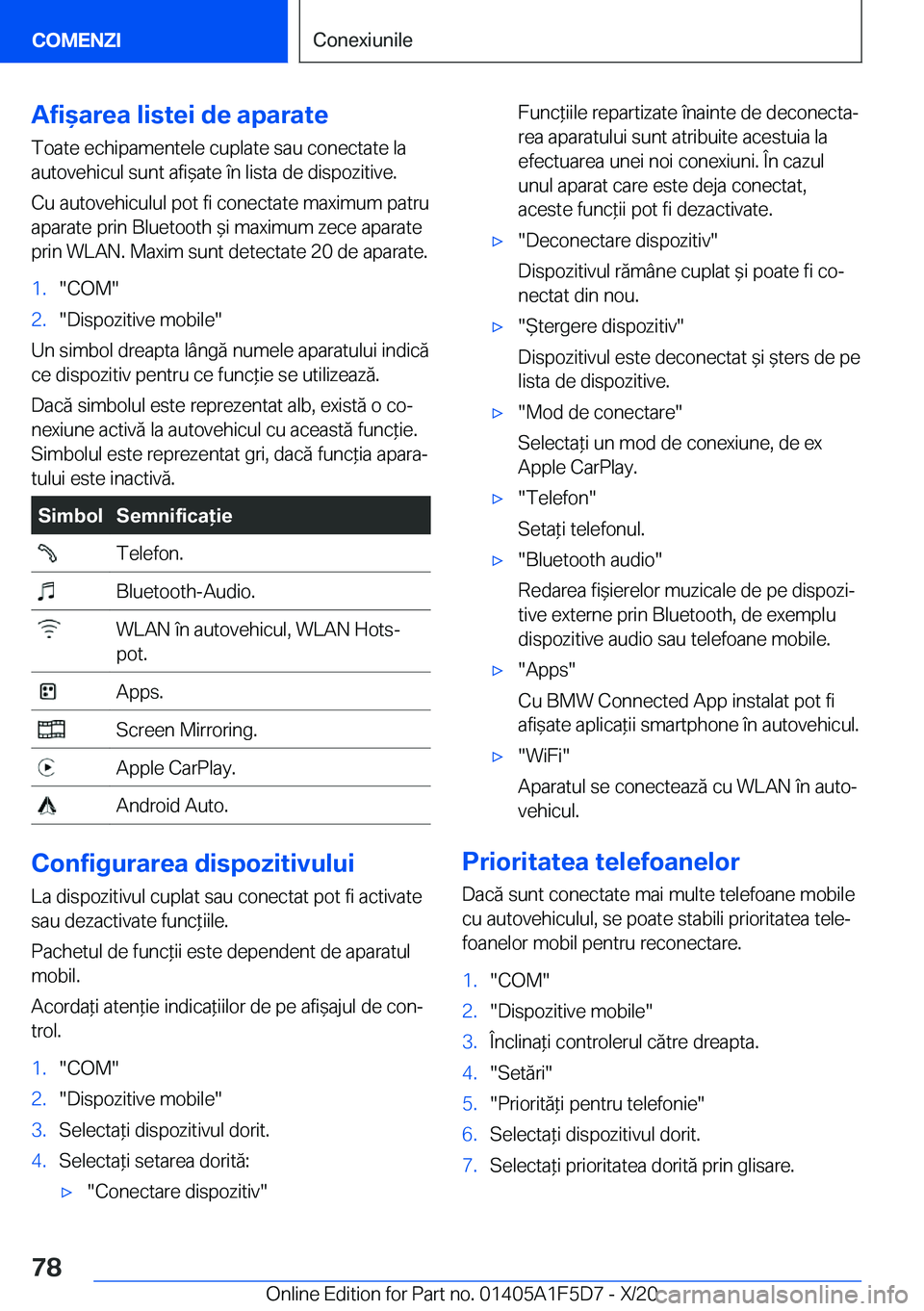 COMENZI

Conexiunile

Afișarea listei de aparate

Toate echipamentele cuplate sau conectate la autovehicul sunt afișate în lista de dispozitive.

Cu autovehiculul pot fi conectate maximum patru aparate prin Bluetooth și maximum zece aparate prin WLAN. Maxim sunt detectate 20 de aparate.

1. "COM"
2. "Dispozitive mobile"

Un simbol dreapta lângă numele aparatului indică ce dispozitiv pentru ce funcție se utilizează.

Dacă simbolul este reprezentat alb, există o conexiune activă la autovehicul cu această funcție. Simbolul este reprezentat gri, dacă funcția aparatului este inactivă.

| Simbol | Semnificație |
|---|---|
| | Telefon. |
| | Bluetooth-Audio. |
| | WLAN în autovehicul, WLAN Hotspot. |
| | Apps. |
| | Screen Mirroring. |
| | Apple CarPlay. |
| | Android Auto. |

Configurarea dispozitivului

La dispozitivul cuplat sau conectat pot fi activate sau dezactivate funcțiile.

Pachetul de funcții este dependent de aparatul mobil.

Acordați atenție indicațiilor de pe afișajul de control.

1. "COM"
2. "Dispozitive mobile"
3. Selectați dispozitivul dorit.
4. Selectați setarea dorită:
▷ "Conectare dispozitiv"

Funcțiile repartizate înainte de deconectarea aparatului sunt atribuite acestuia la efectuarea unei noi conexiuni. În cazul unul aparat care este deja conectat, aceste funcții pot fi dezactivate.

▷ "Deconectare dispozitiv"
Dispozitivul rămâne cuplat și poate fi conectat din nou.
▷ "Ștergere dispozitiv"
Dispozitivul este deconectat și șters de pe lista de dispozitive.
▷ "Mod de conectare"
Selectați un mod de conexiune, de ex Apple CarPlay.
▷ "Telefon"
Setați telefonul.
▷ "Bluetooth audio"
Redarea fișierelor muzicale de pe dispozitive externe prin Bluetooth, de exemplu dispozitive audio sau telefoane mobile.
▷ "Apps"
Cu BMW Connected App instalat pot fi afișate aplicații smartphone în autovehicul.
▷ "WiFi"
Aparatul se conectează cu WLAN în autovehicul.

Prioritatea telefoanelor

Dacă sunt conectate mai multe telefoane mobile cu autovehiculul, se poate stabili prioritatea telefoanelor mobil pentru reconectare.

1. "COM"
2. "Dispozitive mobile"
3. Înclinați controlerul către dreapta.
4. "Setări"
5. "Priorități pentru telefonie"
6. Selectați dispozitivul dorit.
7. Selectați prioritatea dorită prin glisare.

78

Online Edition for Part no. 01405A1F5D7 - X/20 carmanualsonline.info